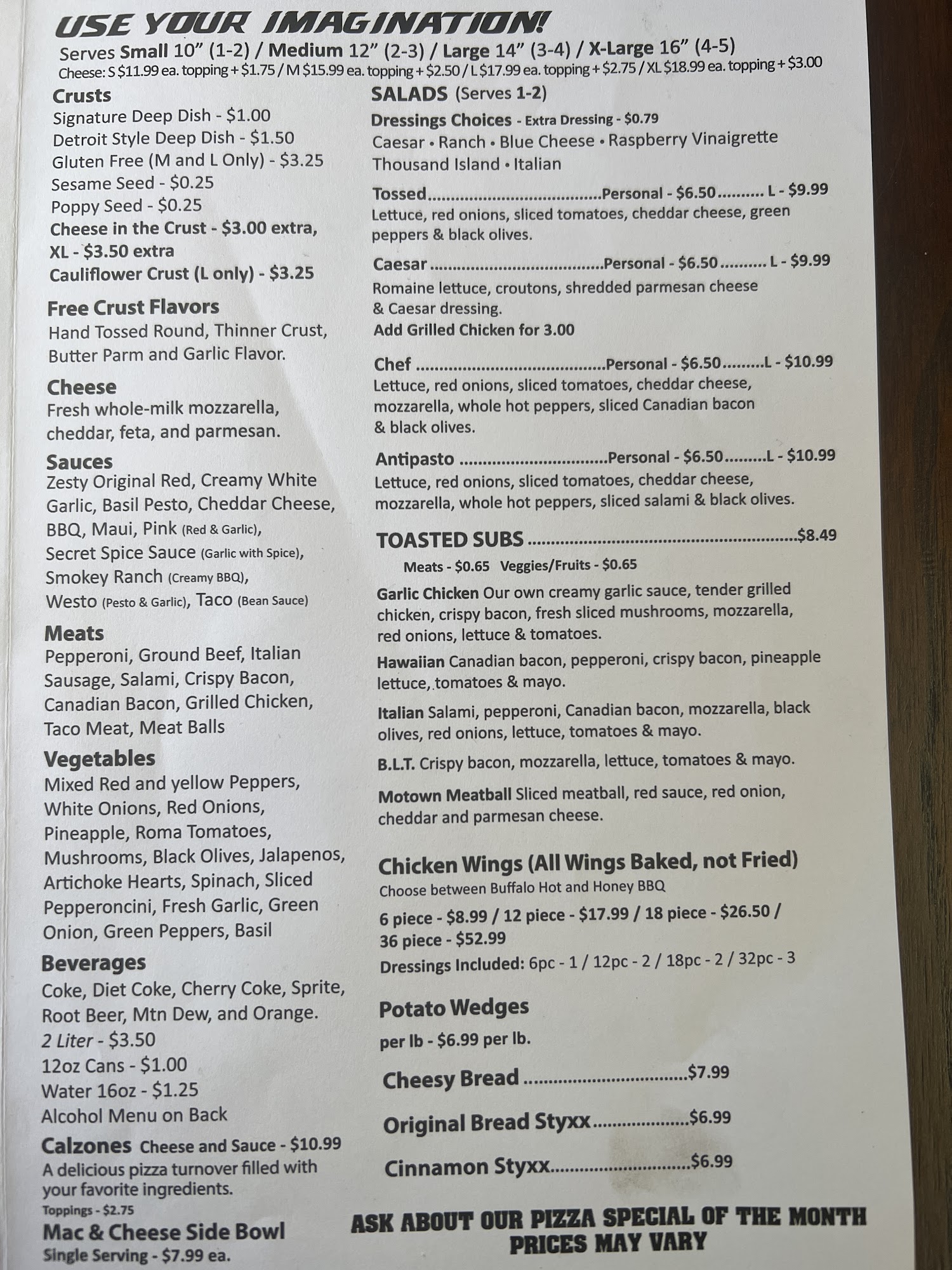 USE YOUR IMAGINATION!

Serves Small 10" (1-2) / Medium 12" (2-3) / Large 14" (3-4) / X-Large 16" (4-5)
Cheese: S $11.99 ea. topping + $1.75 / M $15.99 ea. topping + $2.50 / L $17.99 ea. topping + $2.75 / XL $18.99 ea. topping + $3.00

Crusts
Signature Deep Dish - $1.00
Detroit Style Deep Dish - $1.50
Gluten Free (M and L Only) - $3.25
Sesame Seed - $0.25
Poppy Seed - $0.25
Cheese in the Crust - $3.00 extra, XL - $3.50 extra
Cauliflower Crust (L only) - $3.25

Free Crust Flavors
Hand Tossed Round, Thinner Crust, Butter Parm and Garlic Flavor.

Cheese
Fresh whole-milk mozzarella, cheddar, feta, and parmesan.

Sauces
Zesty Original Red, Creamy White Garlic, Basil Pesto, Cheddar Cheese, BBQ, Maui, Pink (Red & Garlic), Secret Spice Sauce (Garlic with Spice), Smokey Ranch (Creamy BBQ), Westo (Pesto & Garlic), Taco (Bean Sauce)

Meats
Pepperoni, Ground Beef, Italian Sausage, Salami, Crispy Bacon, Canadian Bacon, Grilled Chicken, Taco Meat, Meat Balls

Vegetables
Mixed Red and yellow Peppers, White Onions, Red Onions, Pineapple, Roma Tomatoes, Mushrooms, Black Olives, Jalapenos, Artichoke Hearts, Spinach, Sliced Pepperoncini, Fresh Garlic, Green Onion, Green Peppers, Basil

Beverages
Coke, Diet Coke, Cherry Coke, Sprite, Root Beer, Mtn Dew, and Orange.
2 Liter - $3.50
12oz Cans - $1.00
Water 16oz - $1.25
Alcohol Menu on Back

Calzones Cheese and Sauce - $10.99
A delicious pizza turnover filled with your favorite ingredients.
Toppings - $2.75

Mac & Cheese Side Bowl
Single Serving - $7.99 ea.

SALADS (Serves 1-2)
Dressings Choices - Extra Dressing - $0.79
Caesar • Ranch • Blue Cheese • Raspberry Vinaigrette
Thousand Island • Italian

Tossed Personal - $6.50 L - $9.99
Lettuce, red onions, sliced tomatoes, cheddar cheese, green peppers & black olives.

Caesar Personal - $6.50 L - $9.99
Romaine lettuce, croutons, shredded parmesan cheese & Caesar dressing.
Add Grilled Chicken for 3.00

Chef Personal - $6.50 L - $10.99
Lettuce, red onions, sliced tomatoes, cheddar cheese, mozzarella, whole hot peppers, sliced Canadian bacon & black olives.

Antipasto Personal - $6.50 L - $10.99
Lettuce, red onions, sliced tomatoes, cheddar cheese, mozzarella, whole hot peppers, sliced salami & black olives.

TOASTED SUBS $8.49
Meats - $0.65 Veggies/Fruits - $0.65

Garlic Chicken Our own creamy garlic sauce, tender grilled chicken, crispy bacon, fresh sliced mushrooms, mozzarella, red onions, lettuce & tomatoes.

Hawaiian Canadian bacon, pepperoni, crispy bacon, pineapple lettuce, tomatoes & mayo.

Italian Salami, pepperoni, Canadian bacon, mozzarella, black olives, red onions, lettuce, tomatoes & mayo.

B.L.T. Crispy bacon, mozzarella, lettuce, tomatoes & mayo.

Motown Meatball Sliced meatball, red sauce, red onion, cheddar and parmesan cheese.

Chicken Wings (All Wings Baked, not Fried)
Choose between Buffalo Hot and Honey BBQ
6 piece - $8.99 / 12 piece - $17.99 / 18 piece - $26.50 / 36 piece - $52.99
Dressings Included: 6pc - 1 / 12pc - 2 / 18pc - 2 / 32pc - 3

Potato Wedges
per lb - $6.99 per lb.

Cheesy Bread $7.99

Original Bread Styxx $6.99

Cinnamon Styxx $6.99

ASK ABOUT OUR PIZZA SPECIAL OF THE MONTH
PRICES MAY VARY